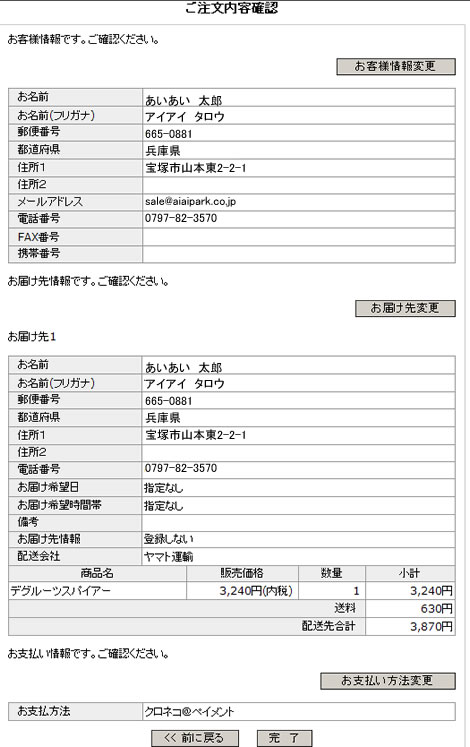 ご注文内容確認

お客様情報です。ご確認ください。

お客様情報変更

| お名前 | あいあい　太郎 |
|---|---|
| お名前(フリガナ) | アイアイ　タロウ |
| 郵便番号 | 665-0881 |
| 都道府県 | 兵庫県 |
| 住所1 | 宝塚市山本東2-2-1 |
| 住所2 | |
| メールアドレス | sale@aiaipark.co.jp |
| 電話番号 | 0797-82-3570 |
| FAX番号 | |
| 携帯番号 | |

お届け先情報です。ご確認ください。

お届け先変更

お届け先1

| お名前 | あいあい　太郎 |
|---|---|
| お名前(フリガナ) | アイアイ　タロウ |
| 郵便番号 | 665-0881 |
| 都道府県 | 兵庫県 |
| 住所1 | 宝塚市山本東2-2-1 |
| 住所2 | |
| 電話番号 | 0797-82-3570 |
| お届け希望日 | 指定なし |
| お届け希望時間帯 | 指定なし |
| 備考 | |
| お届け先情報 | 登録しない |
| 配送会社 | ヤマト運輸 |

| 商品名 | 販売価格 | 数量 | 小計 |
|---|---|---|---|
| デグルーツスパイアー | 3,240円(内税) | 1 | 3,240円 |
| | | 送料 | 630円 |
| | | 配送先合計 | 3,870円 |

お支払い情報です。ご確認ください。

お支払い方法変更

| お支払方法 | クロネコ@ペイメント |
|---|---|

<< 前に戻る　　完　了